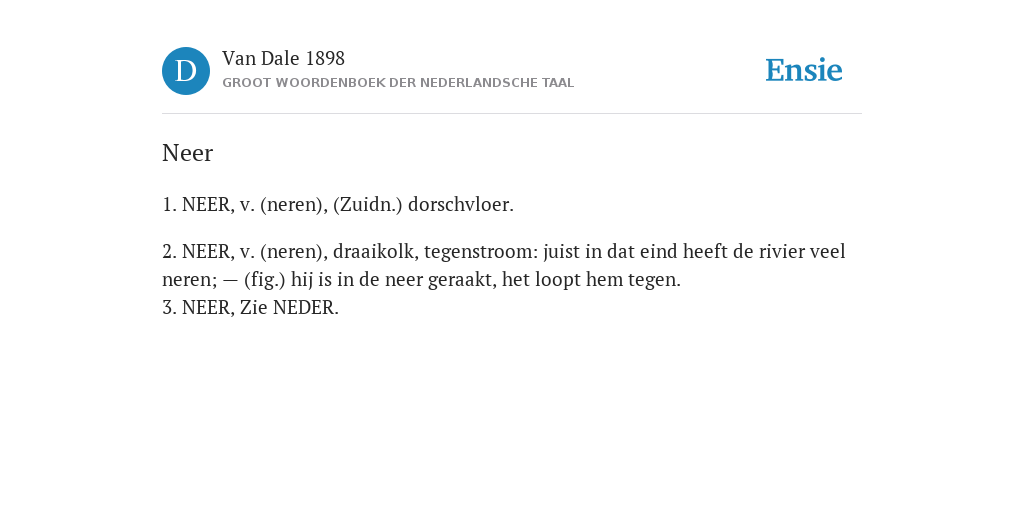 D

Van Dale 1898
GROOT WOORDENBOEK DER NEDERLANDSCHE TAAL

Ensie

Neer

1. NEER, v. (neren), (Zuidn.) dorschvloer.

2. NEER, v. (neren), draaikolk, tegenstroom: juist in dat eind heeft de rivier veel neren; — (fig.) hij is in de neer geraakt, het loopt hem tegen.
3. NEER, Zie NEDER.